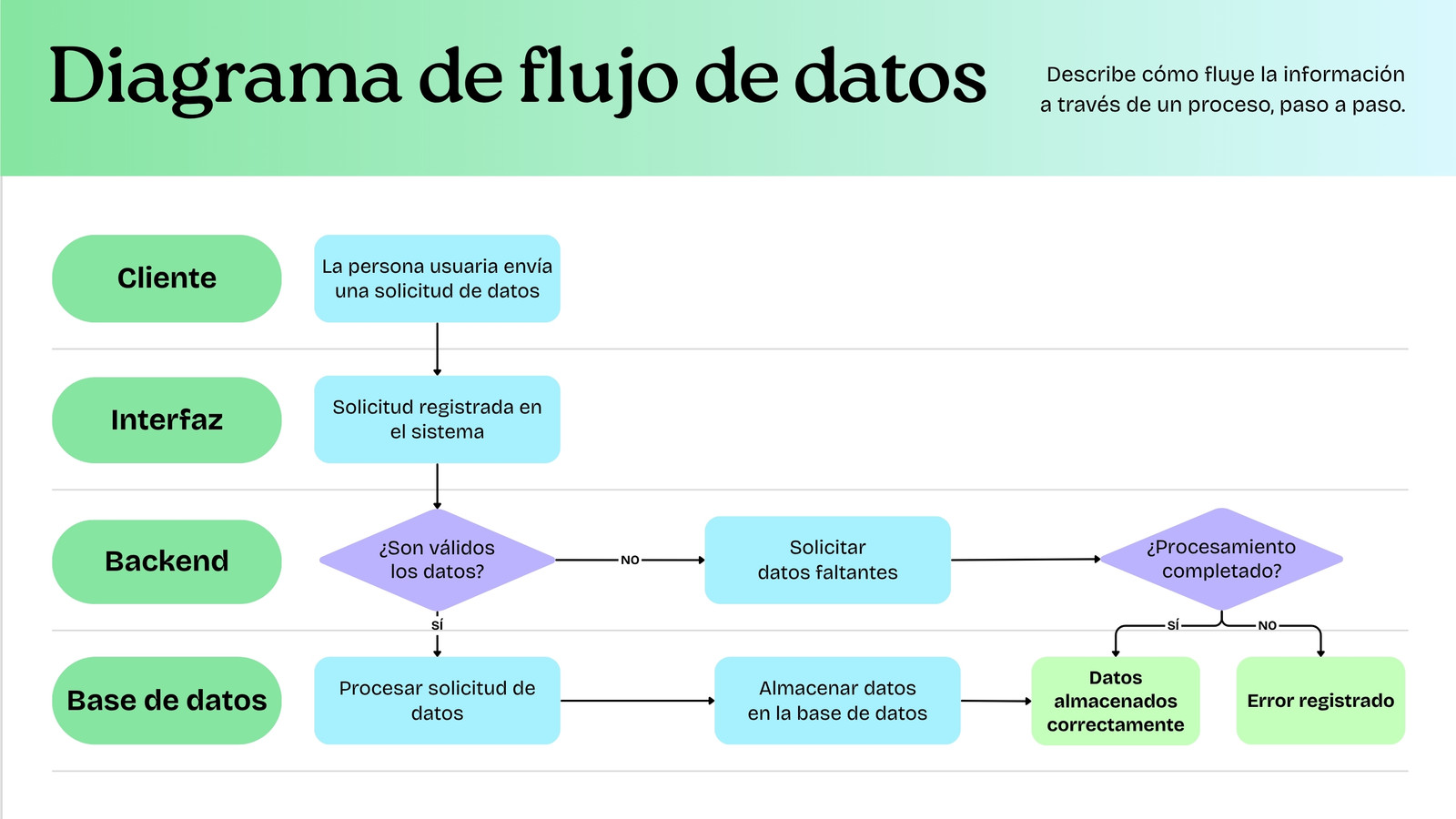 Diagrama de flujo de datos

Describe cómo fluye la información a través de un proceso, paso a paso.

Cliente

La persona usuaria envía una solicitud de datos

Interfaz

Solicitud registrada en el sistema

Backend

¿Son válidos los datos?

NO

Solicitar datos faltantes

¿Procesamiento completado?

SÍ

SÍ

NO

Base de datos

Procesar solicitud de datos

Almacenar datos en la base de datos

Datos almacenados correctamente

Error registrado